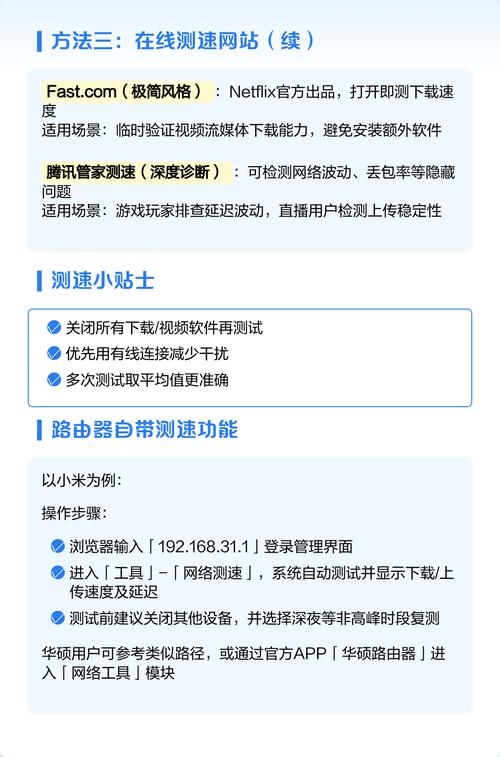 方法三：在线测速网站（续）

Fast.com（极简风格）：Netflix官方出品，打开即测下载速度
适用场景：临时验证视频流媒体下载能力，避免安装额外软件

腾讯管家测速（深度诊断）：可检测网络波动、丢包率等隐藏问题
适用场景：游戏玩家排查延迟波动，直播用户检测上传稳定性

测速小贴士

关闭所有下载/视频软件再测试
优先用有线连接减少干扰
多次测试取平均值更准确

路由器自带测速功能

以小米为例：

操作步骤：

浏览器输入「192.168.31.1」登录管理界面
进入「工具」-「网络测速」，系统自动测试并显示下载/上传速度及延迟
测试前建议关闭其他设备，并选择深夜等非高峰时段复测

华硕用户可参考类似路径，或通过官方APP「华硕路由器」进入「网络工具」模块